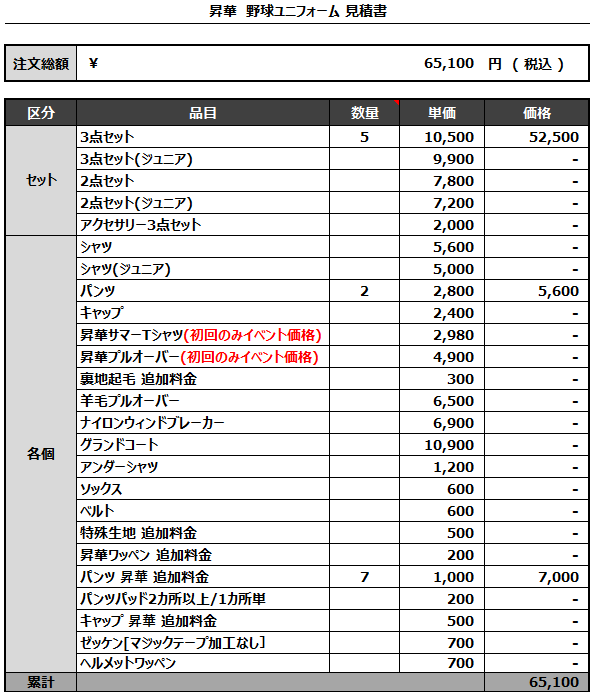 昇華 野球ユニフォーム 見積書

| 注文総額 | ¥ 65,100 円 （ 税込 ） |
|---|---|

| 区分 | 品目 | 数量 | 単価 | 価格 |
|---|---|---|---|---|
| セット | 3点セット | 5 | 10,500 | 52,500 |
| | 3点セット(ジュニア) | | 9,900 | - |
| | 2点セット | | 7,800 | - |
| | 2点セット(ジュニア) | | 7,200 | - |
| | アクセサリー3点セット | | 2,000 | - |
| 各個 | シャツ | | 5,600 | - |
| | シャツ(ジュニア) | | 5,000 | - |
| | パンツ | 2 | 2,800 | 5,600 |
| | キャップ | | 2,400 | - |
| | 昇華サマーTシャツ(初回のみイベント価格) | | 2,980 | - |
| | 昇華プルオーバー(初回のみイベント価格) | | 4,900 | - |
| | 裏地起毛 追加料金 | | 300 | - |
| | 羊毛プルオーバー | | 6,500 | - |
| | ナイロンウィンドブレーカー | | 6,900 | - |
| | グランドコート | | 10,900 | - |
| | アンダーシャツ | | 1,200 | - |
| | ソックス | | 600 | - |
| | ベルト | | 600 | - |
| | 特殊生地 追加料金 | | 500 | - |
| | 昇華ワッペン 追加料金 | | 200 | - |
| | パンツ 昇華 追加料金 | 7 | 1,000 | 7,000 |
| | パンツパッド2カ所以上/1カ所単 | | 200 | - |
| | キャップ 昇華 追加料金 | | 500 | - |
| | ゼッケン[マジックテープ加工なし] | | 700 | - |
| | ヘルメットワッペン | | 700 | - |
| 累計 | | | | 65,100 |